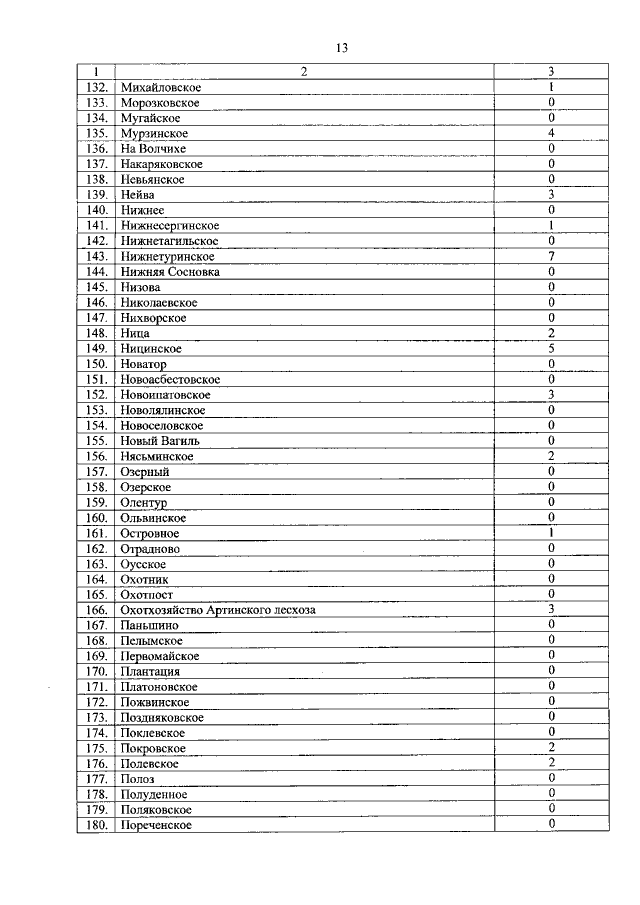 13

| 1 | 2 | 3 |
|---|---|---|
| 132. | Михайловское | 1 |
| 133. | Морозковское | 0 |
| 134. | Мугайское | 0 |
| 135. | Мурзинское | 4 |
| 136. | На Волчихе | 0 |
| 137. | Накаряковское | 0 |
| 138. | Невьянское | 0 |
| 139. | Нейва | 3 |
| 140. | Нижнее | 0 |
| 141. | Нижнесергинское | 1 |
| 142. | Нижнетагильское | 0 |
| 143. | Нижнетуринское | 7 |
| 144. | Нижняя Сосновка | 0 |
| 145. | Низова | 0 |
| 146. | Николаевское | 0 |
| 147. | Нихворское | 0 |
| 148. | Ница | 2 |
| 149. | Ницинское | 5 |
| 150. | Новатор | 0 |
| 151. | Новоасбестовское | 0 |
| 152. | Новоипатовское | 3 |
| 153. | Новолялинское | 0 |
| 154. | Новоселовское | 0 |
| 155. | Новый Вагиль | 0 |
| 156. | Нясьминское | 2 |
| 157. | Озерный | 0 |
| 158. | Озерское | 0 |
| 159. | Олентур | 0 |
| 160. | Ольвинское | 0 |
| 161. | Островное | 1 |
| 162. | Отрадново | 0 |
| 163. | Оусское | 0 |
| 164. | Охотник | 0 |
| 165. | Охотпост | 0 |
| 166. | Охотхозяйство Артинского лесхоза | 3 |
| 167. | Паньшино | 0 |
| 168. | Пелымское | 0 |
| 169. | Первомайское | 0 |
| 170. | Плантация | 0 |
| 171. | Платоновское | 0 |
| 172. | Пожвинское | 0 |
| 173. | Поздняковское | 0 |
| 174. | Поклевское | 0 |
| 175. | Покровское | 2 |
| 176. | Полевское | 2 |
| 177. | Полоз | 0 |
| 178. | Полуденное | 0 |
| 179. | Поляковское | 0 |
| 180. | Пореченское | 0 |